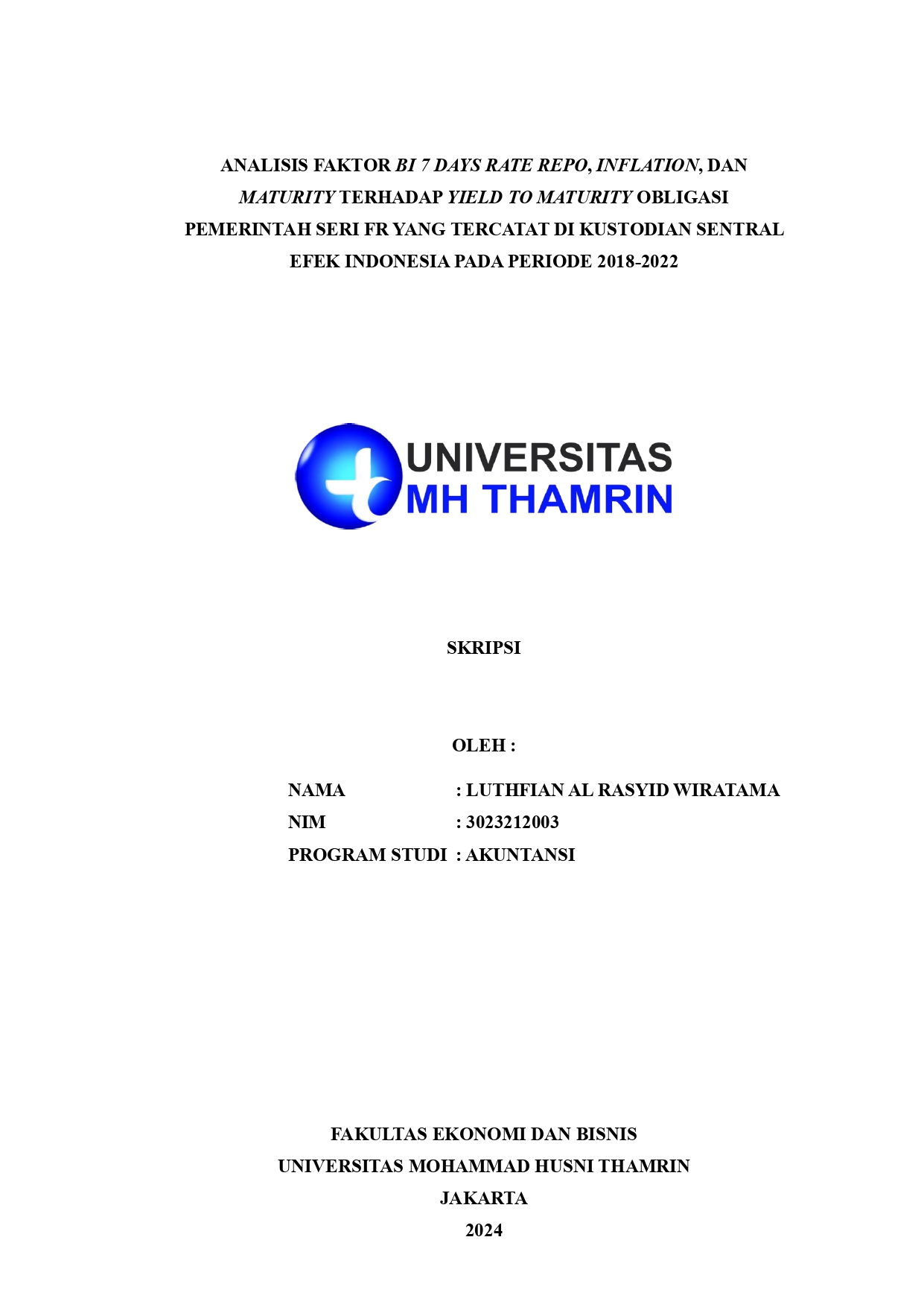 ANALISIS FAKTOR BI 7 DAYS RATE REPO, INFLATION, DAN MATURITY TERHADAP YIELD TO MATURITY OBLIGASI PEMERINTAH SERI FR YANG TERCATAT DI KUSTODIAN SENTRAL EFEK INDONESIA PADA PERIODE 2018-2022

UNIVERSITAS
MH THAMRIN

SKRIPSI

OLEH :

NAMA : LUTHFIAN AL RASYID WIRATAMA
NIM : 3023212003
PROGRAM STUDI : AKUNTANSI

FAKULTAS EKONOMI DAN BISNIS
UNIVERSITAS MOHAMMAD HUSNI THAMRIN
JAKARTA
2024